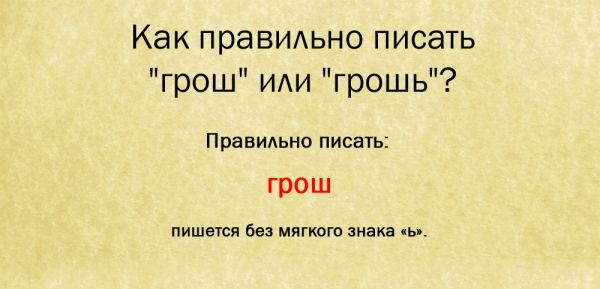 Как правильно писать "грош" или "грошь"?

Правильно писать:

грош

пишется без мягкого знака «ь».